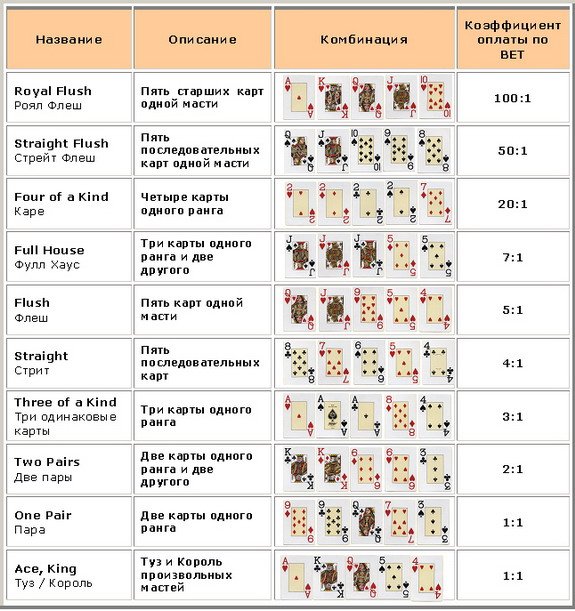 | Название | Описание | Комбинация | Коэффициент оплаты по BET |
|---|---|---|---|
| Royal Flush Роял Флеш | Пять старших карт одной масти | A K Q J 10 | 100:1 |
| Straight Flush Стрейт Флеш | Пять последовательных карт одной масти | Q J 10 9 8 | 50:1 |
| Four of a Kind Каре | Четыре карты одного ранга | 2 2 2 2 7 | 20:1 |
| Full House Фулл Хаус | Три карты одного ранга и две другого | J J J 5 5 | 7:1 |
| Flush Флеш | Пять карт одной масти | Q J 9 5 4 | 5:1 |
| Straight Стрит | Пять последовательных карт | 8 7 6 5 4 | 4:1 |
| Three of a Kind Три одинаковые карты | Три карты одного ранга | A A A 8 4 | 3:1 |
| Two Pairs Две пары | Две карты одного ранга и две другого | K K 6 6 3 | 2:1 |
| One Pair Пара | Две карты одного ранга | 9 9 Q 7 3 | 1:1 |
| Ace, King Туз / Король | Туз и Король произвольных мастей | A K Q 5 4 | 1:1 |